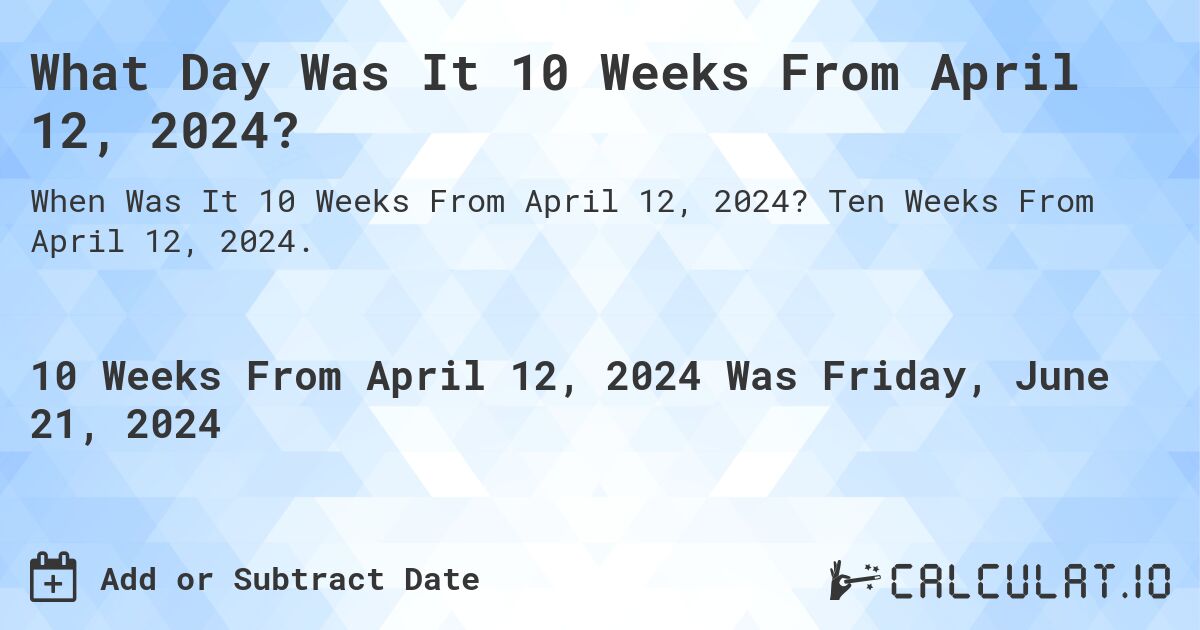 What Day Was It 10 Weeks From April 12, 2024?

When Was It 10 Weeks From April 12, 2024? Ten Weeks From April 12, 2024.

10 Weeks From April 12, 2024 Was Friday, June 21, 2024

Add or Subtract Date

CALCULAT.IO